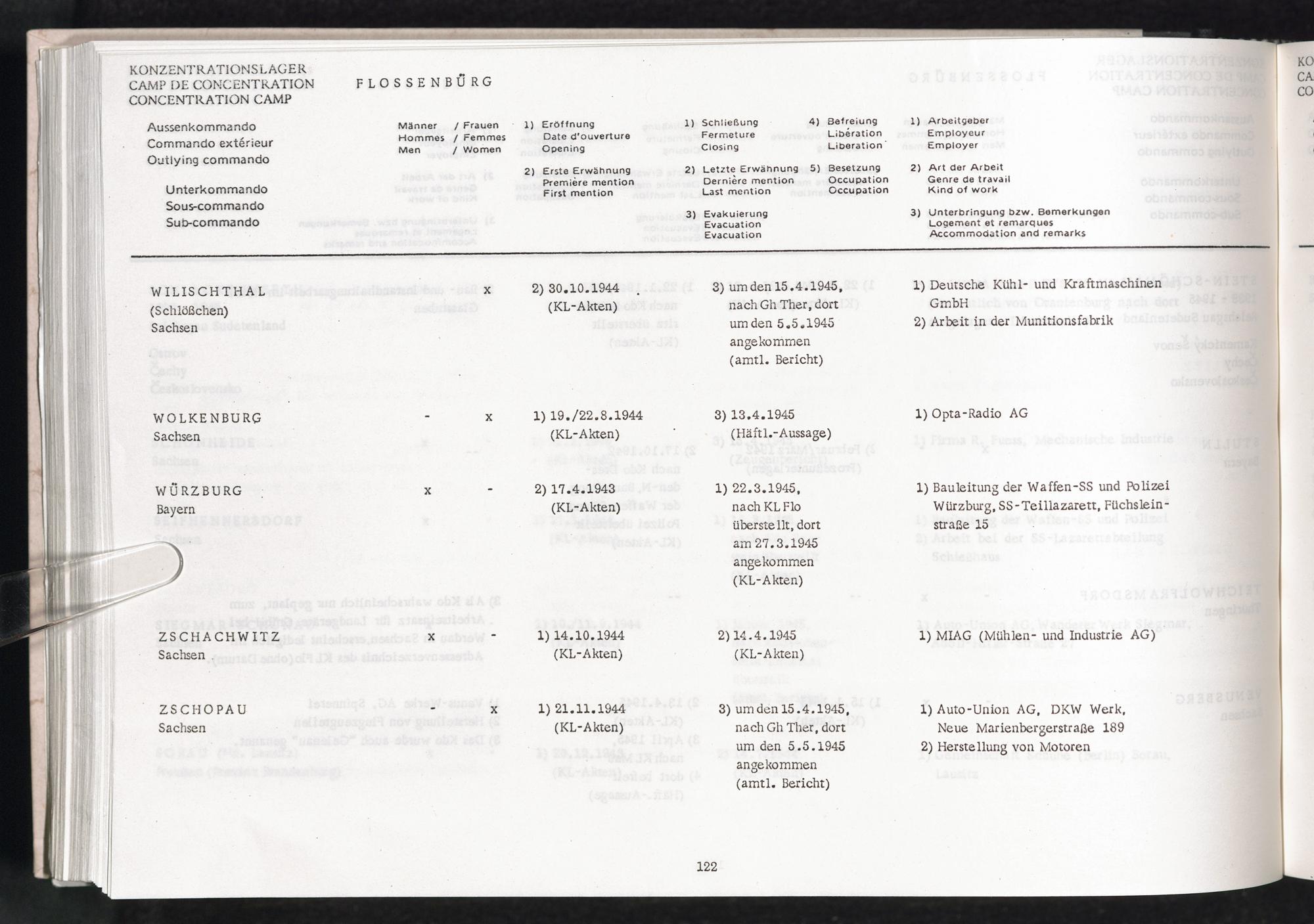 KONZENTRATIONSLAGER
CAMP DE CONCENTRATION
CONCENTRATION CAMP

FLOSSENBÜRG

Aussenkommando
Commando extérieur
Outlying commando

Unterkommando
Sous-commando
Sub-commando

Männer / Frauen
Hommes / Femmes
Men / Women

1) Eröffnung
Date d'ouverture
Opening

2) Erste Erwähnung
Première mention
First mention

1) Schließung
Fermeture
Closing

2) Letzte Erwähnung
Dernière mention
Last mention

3) Evakuierung
Evacuation
Evacuation

4) Befreiung
Libération
Liberation

5) Besetzung
Occupation
Occupation

1) Arbeitgeber
Employeur
Employer

2) Art der Arbeit
Genre de travail
Kind of work

3) Unterbringung bzw. Bemerkungen
Logement et remarques
Accommodation and remarks

WILISCHTHAL
(Schlößchen)
Sachsen
x
2) 30.10.1944
(KL-Akten)
3) um den 15.4.1945, nach Gh Ther, dort um den 5.5.1945 angekommen (amtl. Bericht)
1) Deutsche Kühl- und Kraftmaschinen GmbH
2) Arbeit in der Munitionsfabrik

WOLKENBURG
Sachsen
- x
1) 19./22.8.1944
(KL-Akten)
3) 13.4.1945
(Häftl.-Aussage)
1) Opta-Radio AG

WÜRZBURG
Bayern
x -
2) 17.4.1943
(KL-Akten)
1) 22.3.1945, nach KL Flo überstellt, dort am 27.3.1945 angekommen (KL-Akten)
1) Bauleitung der Waffen-SS und Polizei Würzburg, SS-Teillazarett, Füchsleinstraße 15

ZSCHACHWITZ
Sachsen
x -
1) 14.10.1944
(KL-Akten)
2) 14.4.1945
(KL-Akten)
1) MIAG (Mühlen- und Industrie AG)

ZSCHOPAU
Sachsen
- x
1) 21.11.1944
(KL-Akten)
3) um den 15.4.1945, nach Gh Ther, dort um den 5.5.1945 angekommen (amtl. Bericht)
1) Auto-Union AG, DKW Werk, Neue Marienbergerstraße 189
2) Herstellung von Motoren

122